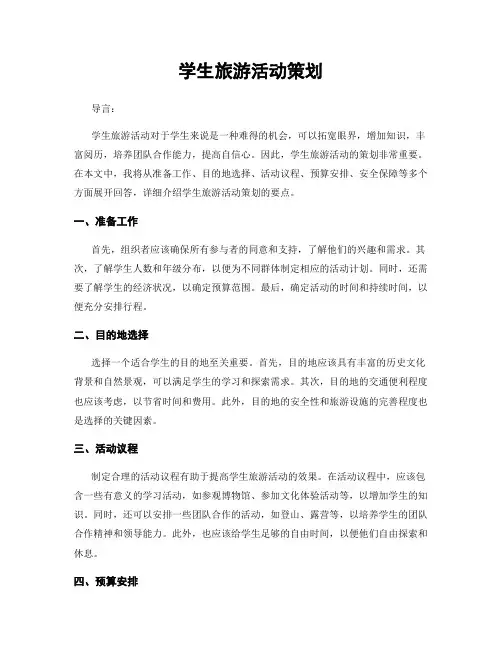 学生旅游活动策划

导言：

学生旅游活动对于学生来说是一种难得的机会，可以拓宽眼界，增加知识，丰富阅历，培养团队合作能力，提高自信心。因此，学生旅游活动的策划非常重要。在本文中，我将从准备工作、目的地选择、活动议程、预算安排、安全保障等多个方面展开回答，详细介绍学生旅游活动策划的要点。

一、准备工作

首先，组织者应该确保所有参与者的同意和支持，了解他们的兴趣和需求。其次，了解学生人数和年级分布，以便为不同群体制定相应的活动计划。同时，还需要了解学生的经济状况，以确定预算范围。最后，确定活动的时间和持续时间，以便充分安排行程。

二、目的地选择

选择一个适合学生的目的地至关重要。首先，目的地应该具有丰富的历史文化背景和自然景观，可以满足学生的学习和探索需求。其次，目的地的交通便利程度也应该考虑，以节省时间和费用。此外，目的地的安全性和旅游设施的完善程度也是选择的关键因素。

三、活动议程

制定合理的活动议程有助于提高学生旅游活动的效果。在活动议程中，应该包含一些有意义的学习活动，如参观博物馆、参加文化体验活动等，以增加学生的知识。同时，还可以安排一些团队合作的活动，如登山、露营等，以培养学生的团队合作精神和领导能力。此外，也应该给学生足够的自由时间，以便他们自由探索和休息。

四、预算安排